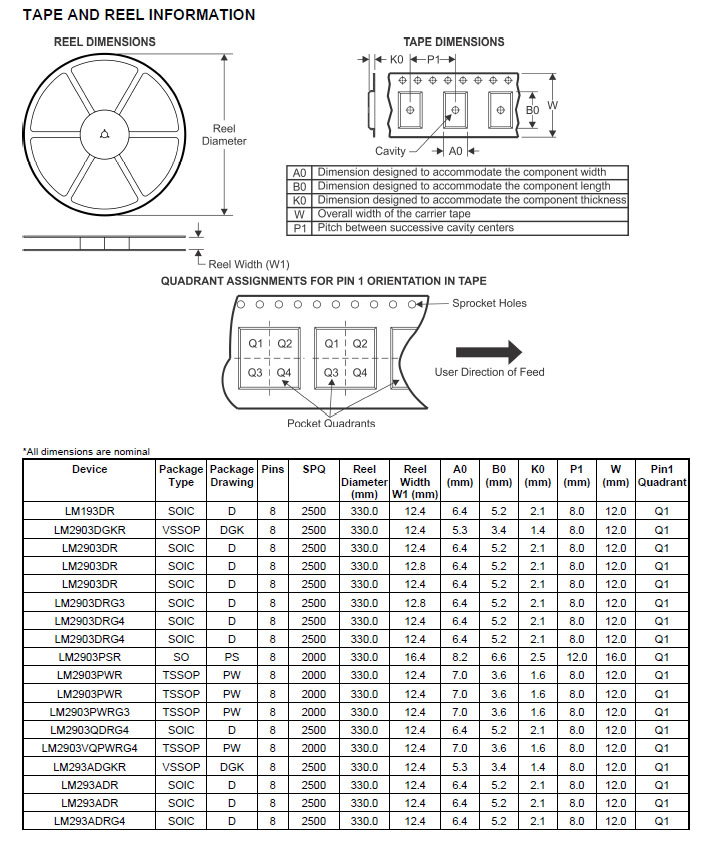 TAPE AND REEL INFORMATION

REEL DIMENSIONS

Reel Diameter

Reel Width (W1)

TAPE DIMENSIONS

K0 P1

B0 W

Cavity A0

| A0 | Dimension designed to accommodate the component width |
|---|---|
| B0 | Dimension designed to accommodate the component length |
| K0 | Dimension designed to accommodate the component thickness |
| W | Overall width of the carrier tape |
| P1 | Pitch between successive cavity centers |

QUADRANT ASSIGNMENTS FOR PIN 1 ORIENTATION IN TAPE

Sprocket Holes

Q1 Q2 Q3 Q4 Q1 Q2 Q3 Q4

User Direction of Feed

Pocket Quadrants

*All dimensions are nominal

| Device | Package Type | Package Drawing | Pins | SPQ | Reel Diameter (mm) | Reel Width W1 (mm) | A0 (mm) | B0 (mm) | K0 (mm) | P1 (mm) | W (mm) | Pin1 Quadrant |
|---|---|---|---|---|---|---|---|---|---|---|---|---|
| LM193DR | SOIC | D | 8 | 2500 | 330.0 | 12.4 | 6.4 | 5.2 | 2.1 | 8.0 | 12.0 | Q1 |
| LM2903DGKR | VSSOP | DGK | 8 | 2500 | 330.0 | 12.4 | 5.3 | 3.4 | 1.4 | 8.0 | 12.0 | Q1 |
| LM2903DR | SOIC | D | 8 | 2500 | 330.0 | 12.4 | 6.4 | 5.2 | 2.1 | 8.0 | 12.0 | Q1 |
| LM2903DR | SOIC | D | 8 | 2500 | 330.0 | 12.8 | 6.4 | 5.2 | 2.1 | 8.0 | 12.0 | Q1 |
| LM2903DR | SOIC | D | 8 | 2500 | 330.0 | 12.4 | 6.4 | 5.2 | 2.1 | 8.0 | 12.0 | Q1 |
| LM2903DRG3 | SOIC | D | 8 | 2500 | 330.0 | 12.8 | 6.4 | 5.2 | 2.1 | 8.0 | 12.0 | Q1 |
| LM2903DRG4 | SOIC | D | 8 | 2500 | 330.0 | 12.4 | 6.4 | 5.2 | 2.1 | 8.0 | 12.0 | Q1 |
| LM2903DRG4 | SOIC | D | 8 | 2500 | 330.0 | 12.4 | 6.4 | 5.2 | 2.1 | 8.0 | 12.0 | Q1 |
| LM2903PSR | SO | PS | 8 | 2000 | 330.0 | 16.4 | 8.2 | 6.6 | 2.5 | 12.0 | 16.0 | Q1 |
| LM2903PWR | TSSOP | PW | 8 | 2000 | 330.0 | 12.4 | 7.0 | 3.6 | 1.6 | 8.0 | 12.0 | Q1 |
| LM2903PWR | TSSOP | PW | 8 | 2000 | 330.0 | 12.4 | 7.0 | 3.6 | 1.6 | 8.0 | 12.0 | Q1 |
| LM2903PWRG3 | TSSOP | PW | 8 | 2000 | 330.0 | 12.4 | 7.0 | 3.6 | 1.6 | 8.0 | 12.0 | Q1 |
| LM2903QDRG4 | SOIC | D | 8 | 2500 | 330.0 | 12.4 | 6.4 | 5.2 | 2.1 | 8.0 | 12.0 | Q1 |
| LM2903VQPWRG4 | TSSOP | PW | 8 | 2000 | 330.0 | 12.4 | 7.0 | 3.6 | 1.6 | 8.0 | 12.0 | Q1 |
| LM293ADGKR | VSSOP | DGK | 8 | 2500 | 330.0 | 12.4 | 5.3 | 3.4 | 1.4 | 8.0 | 12.0 | Q1 |
| LM293ADR | SOIC | D | 8 | 2500 | 330.0 | 12.4 | 6.4 | 5.2 | 2.1 | 8.0 | 12.0 | Q1 |
| LM293ADR | SOIC | D | 8 | 2500 | 330.0 | 12.4 | 6.4 | 5.2 | 2.1 | 8.0 | 12.0 | Q1 |
| LM293ADRG4 | SOIC | D | 8 | 2500 | 330.0 | 12.4 | 6.4 | 5.2 | 2.1 | 8.0 | 12.0 | Q1 |